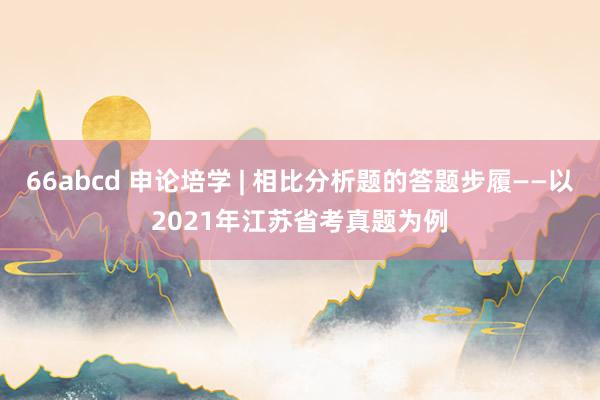 66abcd 申论培学 | 相比分析题的答题步履——以2021年江苏省考真题为例